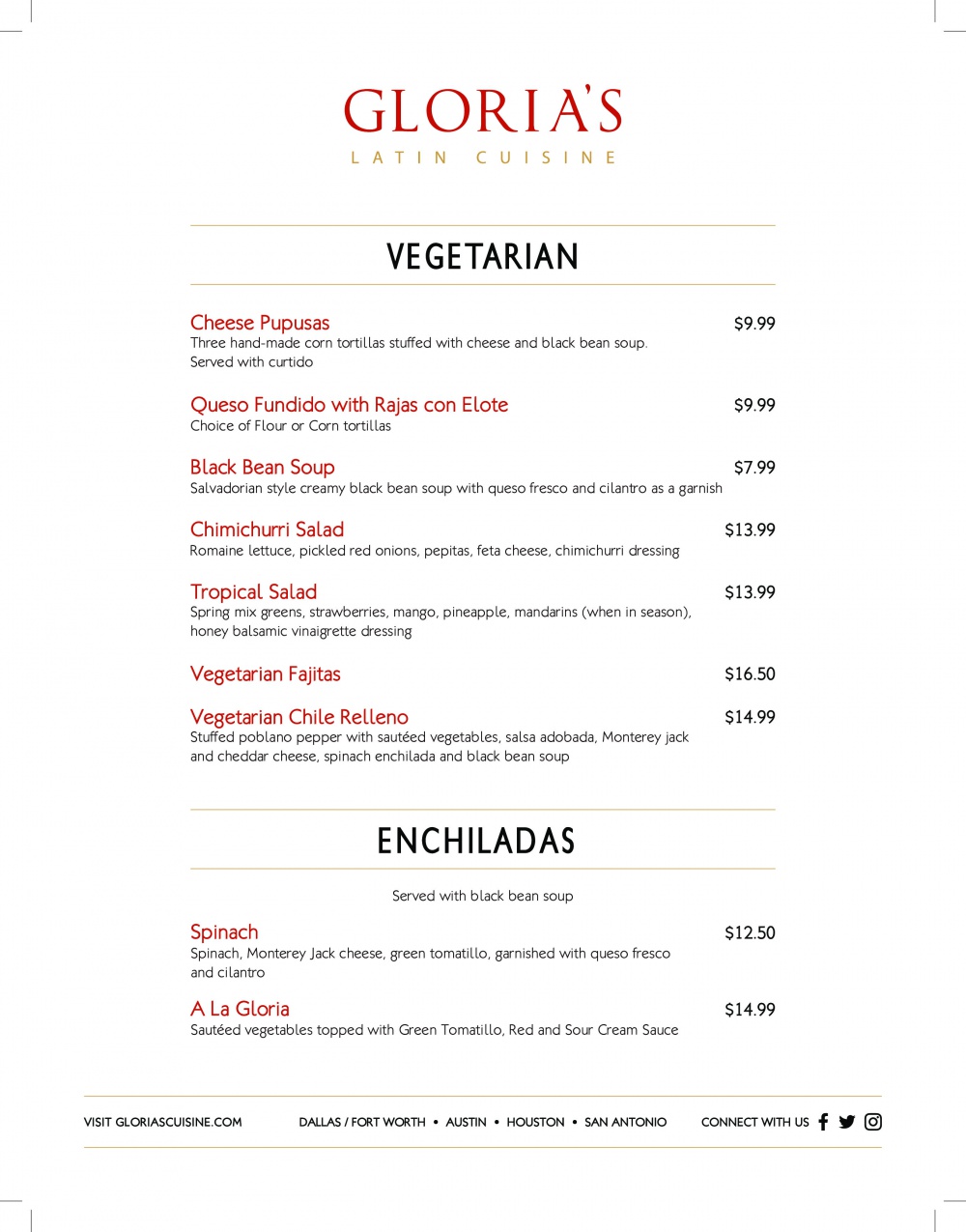 GLORIA'S
LATIN CUISINE

VEGETARIAN

Cheese Pupusas $9.99
Three hand-made corn tortillas stuffed with cheese and black bean soup. Served with curtido

Queso Fundido with Rajas con Elote $9.99
Choice of Flour or Corn tortillas

Black Bean Soup $7.99
Salvadorian style creamy black bean soup with queso fresco and cilantro as a garnish

Chimichurri Salad $13.99
Romaine lettuce, pickled red onions, pepitas, feta cheese, chimichurri dressing

Tropical Salad $13.99
Spring mix greens, strawberries, mango, pineapple, mandarins (when in season), honey balsamic vinaigrette dressing

Vegetarian Fajitas $16.50

Vegetarian Chile Relleno $14.99
Stuffed poblano pepper with sautéed vegetables, salsa adobada, Monterey jack and cheddar cheese, spinach enchilada and black bean soup

ENCHILADAS

Served with black bean soup

Spinach $12.50
Spinach, Monterey Jack cheese, green tomatillo, garnished with queso fresco and cilantro

A La Gloria $14.99
Sautéed vegetables topped with Green Tomatillo, Red and Sour Cream Sauce

VISIT GLORIASCUISINE.COM DALLAS / FORT WORTH • AUSTIN • HOUSTON • SAN ANTONIO CONNECT WITH US